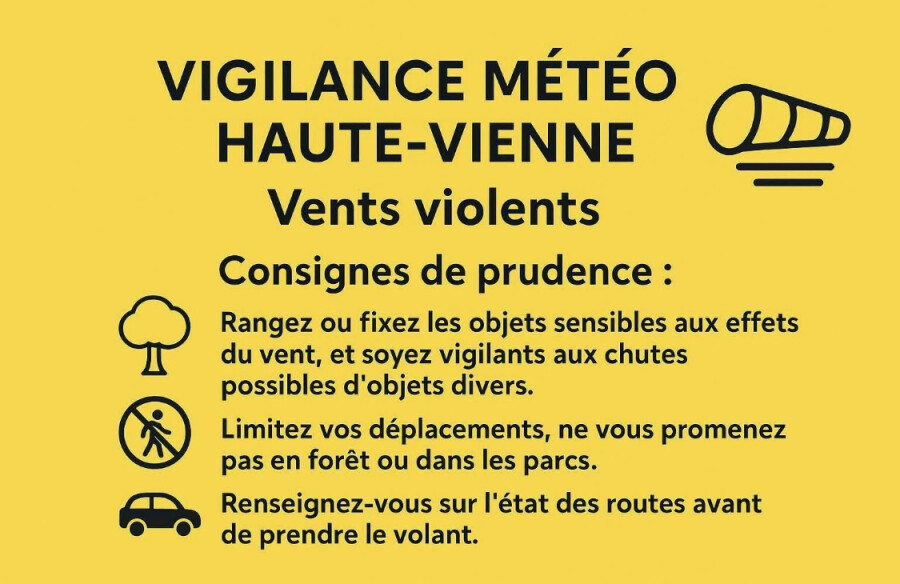 VIGILANCE MÉTÉO
HAUTE-VIENNE
Vents violents

Consignes de prudence :

Rangez ou fixez les objets sensibles aux effets du vent, et soyez vigilants aux chutes possibles d'objets divers.

Limitez vos déplacements, ne vous promenez pas en forêt ou dans les parcs.

Renseignez-vous sur l'état des routes avant de prendre le volant.